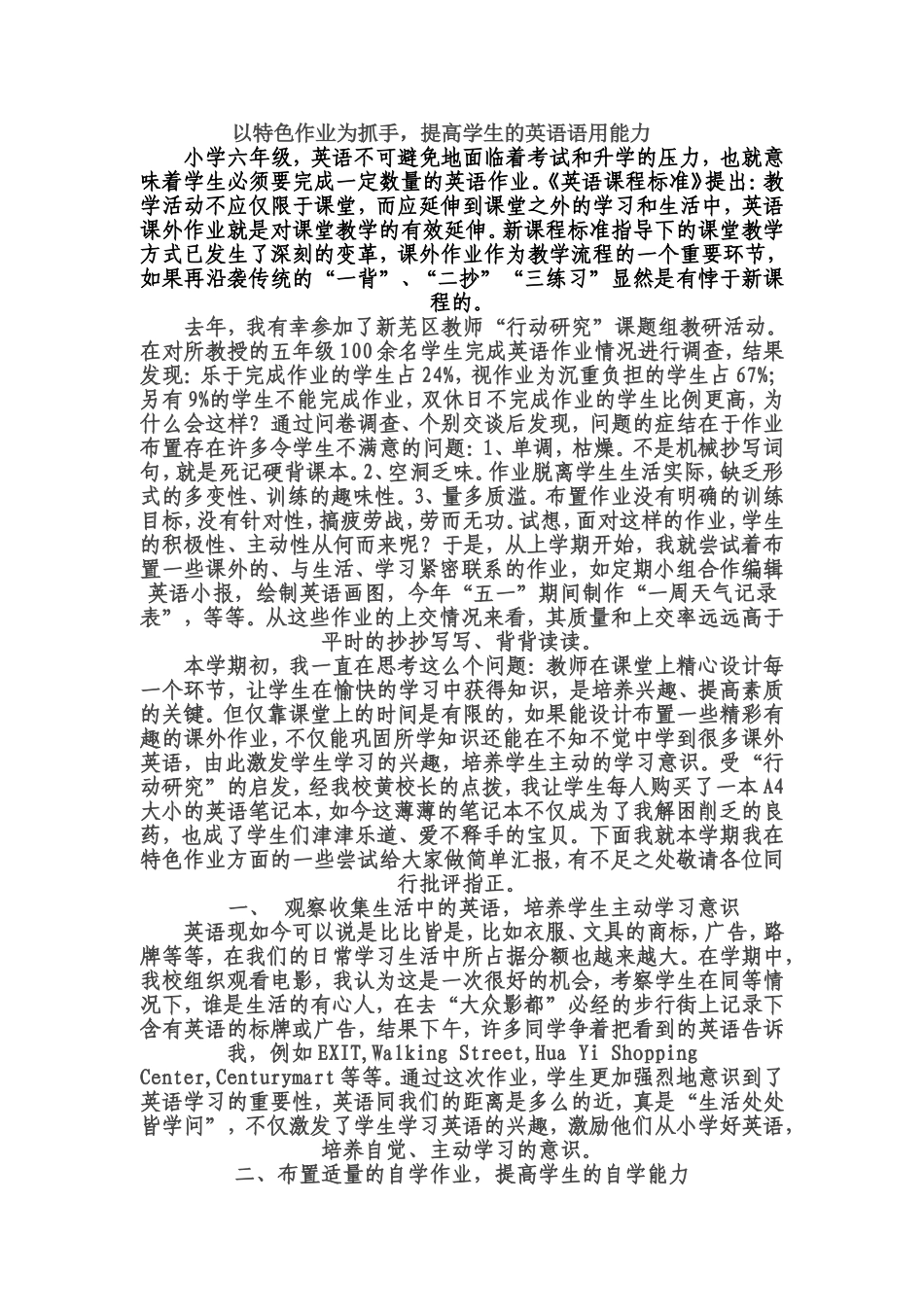 以特色作业为抓手，提高学生的英语语用能力

小学六年级，英语不可避免地面临着考试和升学的压力，也就意味着学生必须要完成一定数量的英语作业。《英语课程标准》提出：教学活动不应仅限于课堂，而应延伸到课堂之外的学习和生活中，英语课外作业就是对课堂教学的有效延伸。新课程标准指导下的课堂教学方式已发生了深刻的变革，课外作业作为教学流程的一个重要环节，如果再沿袭传统的“一背”、“二抄”“三练习”显然是有悖于新课程的。

去年，我有幸参加了新芜区教师“行动研究”课题组教研活动。在对所教授的五年级100余名学生完成英语作业情况进行调查，结果发现：乐于完成作业的学生占24%，视作业为沉重负担的学生占67%；另有9%的学生不能完成作业，双休日不完成作业的学生比例更高，为什么会这样？通过问卷调查、个别交谈后发现，问题的症结在于作业布置存在许多令学生不满意的问题：1、单调，枯燥。不是机械抄写词句，就是死记硬背课本。2、空洞乏味。作业脱离学生生活实际，缺乏形式的多变性、训练的趣味性。3、量多质滥。布置作业没有明确的训练目标，没有针对性，搞疲劳战，劳而无功。试想，面对这样的作业，学生的积极性、主动性从何而来呢？于是，从上学期开始，我就尝试着布置一些课外的、与生活、学习紧密联系的作业，如定期小组合作编辑英语小报，绘制英语画图，今年“五一”期间制作“一周天气记录表”，等等。从这些作业的上交情况来看，其质量和上交率远远高于平时的抄抄写写、背背读读。

本学期初，我一直在思考这么个问题：教师在课堂上精心设计每一个环节，让学生在愉快的学习中获得知识，是培养兴趣、提高素质的关键。但仅靠课堂上的时间是有限的，如果能设计布置一些精彩有趣的课外作业，不仅能巩固所学知识还能在不知不觉中学到很多课外英语，由此激发学生学习的兴趣，培养学生主动的学习意识。受“行动研究”的启发，经我校黄校长的点拨，我让学生每人购买了一本A4大小的英语笔记本，如今这薄薄的笔记本不仅成为了我解困削乏的良药，也成了学生们津津乐道、爱不释手的宝贝。下面我就本学期我在特色作业方面的一些尝试给大家做简单汇报，有不足之处敬请各位同行批评指正。

一、 观察收集生活中的英语，培养学生主动学习意识

英语现如今可以说是比比皆是，比如衣服、文具的商标，广告，路牌等等，在我们的日常学习生活中所占据分额也越来越大。在学期中，我校组织观看电影，我认为这是一次很好的机会，考察学生在同等情况下，谁是生活的有心人，在去“大众影都”必经的步行街上记录下含有英语的标牌或广告，结果下午，许多同学争着把看到的英语告诉我，例如EXIT,Walking Street,Hua Yi Shopping Center,Centurymart等等。通过这次作业，学生更加强烈地意识到了英语学习的重要性，英语同我们的距离是多么的近，真是“生活处处皆学问”，不仅激发了学生学习英语的兴趣，激励他们从小学好英语，培养自觉、主动学习的意识。

二、布置适量的自学作业，提高学生的自学能力